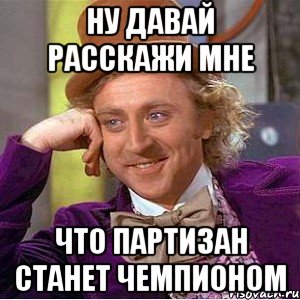 НУ ДАВАЙ РАССКАЖИ МНЕ

ЧТО ПАРТИЗАН СТАНЕТ ЧЕМПИОНОМ

risovach.ru